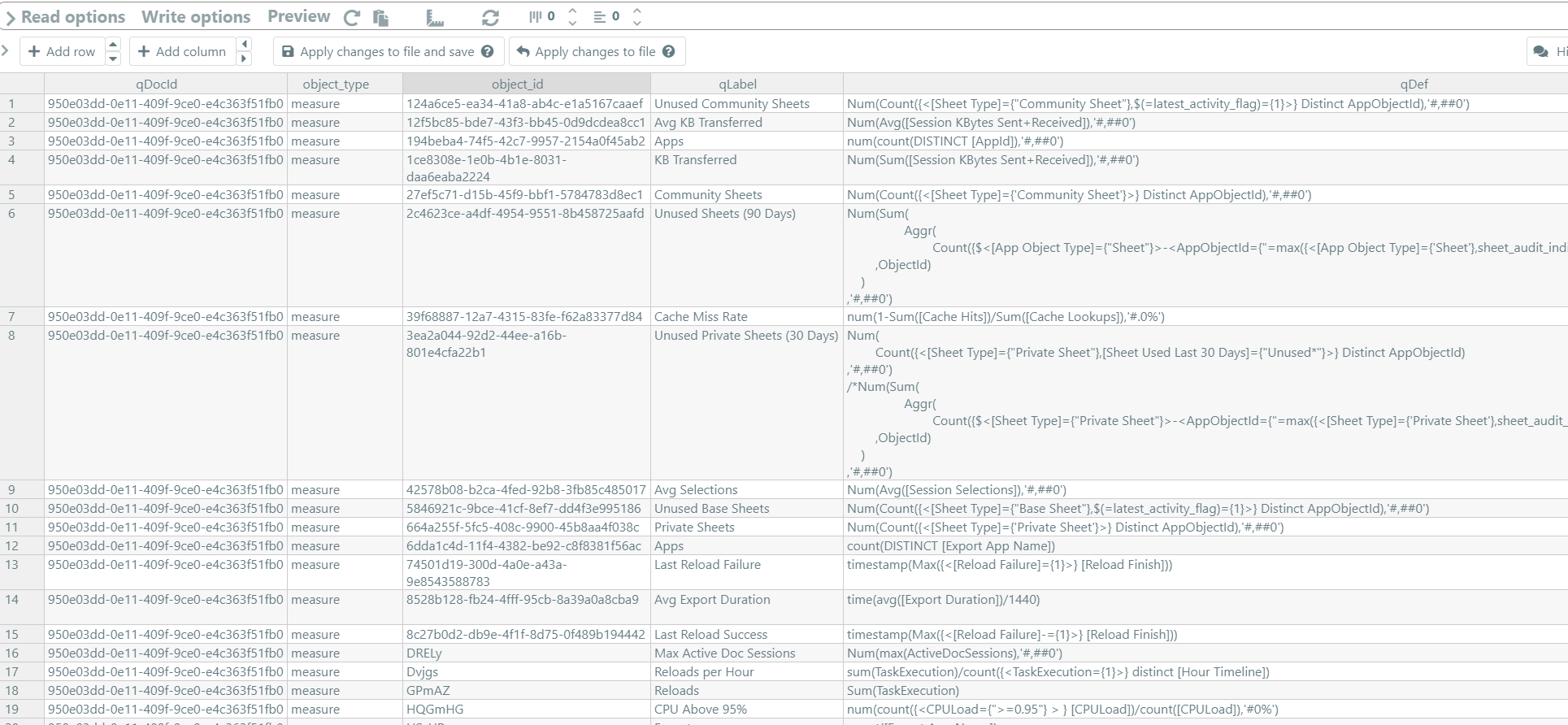 Read options Write options Preview 0 0

Add row Add column Apply changes to file and save Apply changes to file Hi

| | qDocId | object_type | object_id | qLabel | qDef |
|---|---|---|---|---|---|
| 1 | 950e03dd-0e11-409f-9ce0-e4c363f51fb0 | measure | 124a6ce5-ea34-41a8-ab4c-e1a5167caaef | Unused Community Sheets | Num(Count({<[Sheet Type]={"Community Sheet"},$(=latest_activity_flag)={1}>} Distinct AppObjectId),'#,##0') |
| 2 | 950e03dd-0e11-409f-9ce0-e4c363f51fb0 | measure | 12f5bc85-bde7-43f3-bb45-0d9dcdea8cc1 | Avg KB Transferred | Num(Avg([Session KBytes Sent+Received]),'#,##0') |
| 3 | 950e03dd-0e11-409f-9ce0-e4c363f51fb0 | measure | 194beba4-74f5-42c7-9957-2154a0f45ab2 | Apps | num(count(DISTINCT [AppId]),'#,##0') |
| 4 | 950e03dd-0e11-409f-9ce0-e4c363f51fb0 | measure | 1ce8308e-1e0b-4b1e-8031-daa6eaba2224 | KB Transferred | Num(Sum([Session KBytes Sent+Received]),'#,##0') |
| 5 | 950e03dd-0e11-409f-9ce0-e4c363f51fb0 | measure | 27ef5c71-d15b-45f9-bbf1-5784783d8ec1 | Community Sheets | Num(Count({<[Sheet Type]={'Community Sheet'}>} Distinct AppObjectId),'#,##0') |
| 6 | 950e03dd-0e11-409f-9ce0-e4c363f51fb0 | measure | 2c4623ce-a4df-4954-9551-8b458725aafd | Unused Sheets (90 Days) | Num(Sum( Aggr( Count({$<[App Object Type]={"Sheet"}>-<AppObjectId={"=max({<[App Object Type]={'Sheet'},sheet_audit_ind ,ObjectId) ) ,'#,##0') |
| 7 | 950e03dd-0e11-409f-9ce0-e4c363f51fb0 | measure | 39f68887-12a7-4315-83fe-f62a83377d84 | Cache Miss Rate | num(1-Sum([Cache Hits])/Sum([Cache Lookups]),'#.0%') |
| 8 | 950e03dd-0e11-409f-9ce0-e4c363f51fb0 | measure | 3ea2a044-92d2-44ee-a16b-801e4cfa22b1 | Unused Private Sheets (30 Days) | Num( Count({<[Sheet Type]={"Private Sheet"},[Sheet Used Last 30 Days]={"Unused*"}>} Distinct AppObjectId) ,'#,##0') /*Num(Sum( Aggr( Count({$<[Sheet Type]={"Private Sheet"}>-<AppObjectId={"=max({<[Sheet Type]={'Private Sheet'},sheet_audit_ ,ObjectId) ) ,'#,##0') |
| 9 | 950e03dd-0e11-409f-9ce0-e4c363f51fb0 | measure | 42578b08-b2ca-4fed-92b8-3fb85c485017 | Avg Selections | Num(Avg([Session Selections]),'#,##0') |
| 10 | 950e03dd-0e11-409f-9ce0-e4c363f51fb0 | measure | 5846921c-9bce-41cf-8ef7-dd4f3e995186 | Unused Base Sheets | Num(Count({<[Sheet Type]={"Base Sheet"},$(=latest_activity_flag)={1}>} Distinct AppObjectId),'#,##0') |
| 11 | 950e03dd-0e11-409f-9ce0-e4c363f51fb0 | measure | 664a255f-5fc5-408c-9900-45b8aa4f038c | Private Sheets | Num(Count({<[Sheet Type]={'Private Sheet'}>} Distinct AppObjectId),'#,##0') |
| 12 | 950e03dd-0e11-409f-9ce0-e4c363f51fb0 | measure | 6dda1c4d-11f4-4382-be92-c8f8381f56ac | Apps | count(DISTINCT [Export App Name]) |
| 13 | 950e03dd-0e11-409f-9ce0-e4c363f51fb0 | measure | 74501d19-300d-4a0e-a43a-9e8543588783 | Last Reload Failure | timestamp(Max({<[Reload Failure]={1}>} [Reload Finish])) |
| 14 | 950e03dd-0e11-409f-9ce0-e4c363f51fb0 | measure | 8528b128-fb24-4fff-95cb-8a39a0a8cba9 | Avg Export Duration | time(avg([Export Duration])/1440) |
| 15 | 950e03dd-0e11-409f-9ce0-e4c363f51fb0 | measure | 8c27b0d2-db9e-4f1f-8d75-0f489b194442 | Last Reload Success | timestamp(Max({<[Reload Failure]-={1}>} [Reload Finish])) |
| 16 | 950e03dd-0e11-409f-9ce0-e4c363f51fb0 | measure | DRELy | Max Active Doc Sessions | Num(max(ActiveDocSessions),'#,##0') |
| 17 | 950e03dd-0e11-409f-9ce0-e4c363f51fb0 | measure | Dvjgs | Reloads per Hour | sum(TaskExecution)/count({<TaskExecution={1}>} distinct [Hour Timeline]) |
| 18 | 950e03dd-0e11-409f-9ce0-e4c363f51fb0 | measure | GPmAZ | Reloads | Sum(TaskExecution) |
| 19 | 950e03dd-0e11-409f-9ce0-e4c363f51fb0 | measure | HQGmHG | CPU Above 95% | num(count({<CPULoad={">=0.95"} > } [CPULoad])/count([CPULoad]),'#0%') |